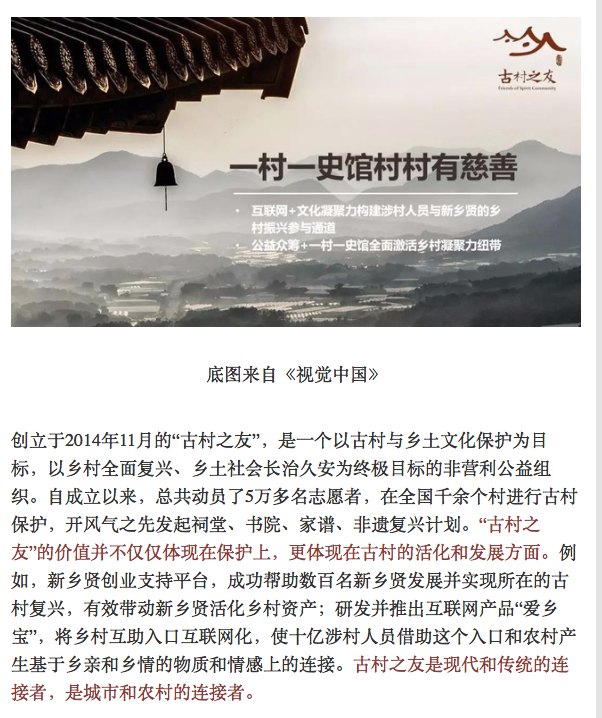 古村之友
Friends of Spirit Community

一村一史馆村村有慈善

• 互联网+文化凝聚力构建涉村人员与新乡贤的乡村振兴参与通道
• 公益众筹+一村一史馆全面激活乡村凝聚力纽带

底图来自《视觉中国》

创立于2014年11月的“古村之友”，是一个以古村与乡土文化保护为目标，以乡村全面复兴、乡土社会长治久安为终极目标的非营利公益组织。自成立以来，总共动员了5万多名志愿者，在全国千余个村进行古村保护，开风气之先发起祠堂、书院、家谱、非遗复兴计划。“古村之友”的价值并不仅仅体现在保护上，更体现在古村的活化和发展方面。例如，新乡贤创业支持平台，成功帮助数百名新乡贤发展并实现所在的古村复兴，有效带动新乡贤活化乡村资产；研发并推出互联网产品“爱乡宝”，将乡村互助入口互联网化，使十亿涉村人员借助这个入口和农村产生基于乡亲和乡情的物质和情感上的连接。古村之友是现代和传统的连接者，是城市和农村的连接者。